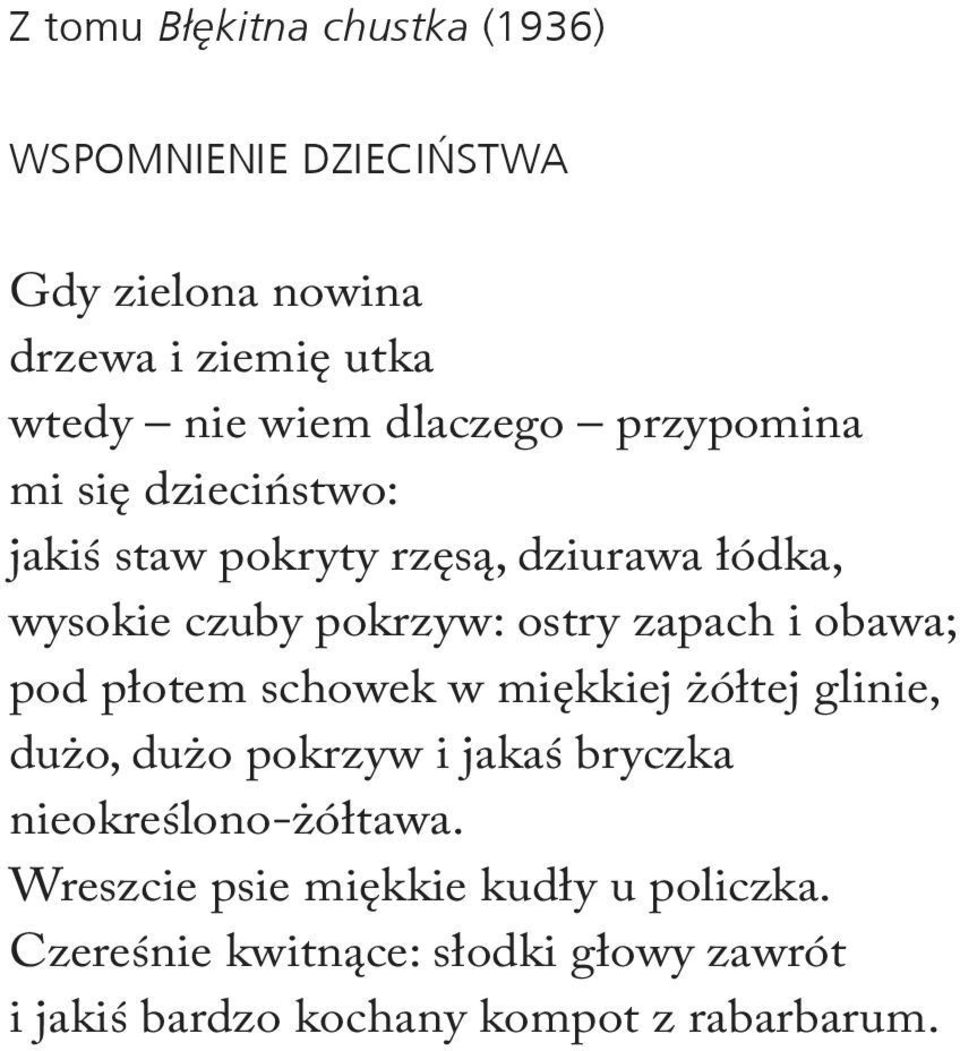 Z tomu Błękitna chustka (1936)

WSPOMNIENIE DZIECIŃSTWA

Gdy zielona nowina
drzewa i ziemię utka
wtedy – nie wiem dlaczego – przypomina
mi się dzieciństwo:
jakiś staw pokryty rzęsą, dziurawa łódka,
wysokie czuby pokrzyw: ostry zapach i obawa;
pod płotem schowek w miękkiej żółtej glinie,
dużo, dużo pokrzyw i jakaś bryczka
nieokreślono-żółtawa.
Wreszcie psie miękkie kudły u policzka.
Czereśnie kwitnące: słodki głowy zawrót
i jakiś bardzo kochany kompot z rabarbarum.